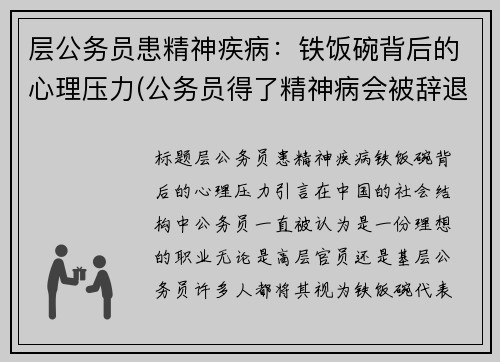 层公务员患精神疾病：铁饭碗背后的心理压力(公务员得了精神病会被辞退

标题层公务员患精神疾病铁饭碗背后的心理压力引言在中国的社会结构中公务员一直被认为是一份理想的职业无论是高层官员还是基层公务员许多人都将其视为铁饭碗代表